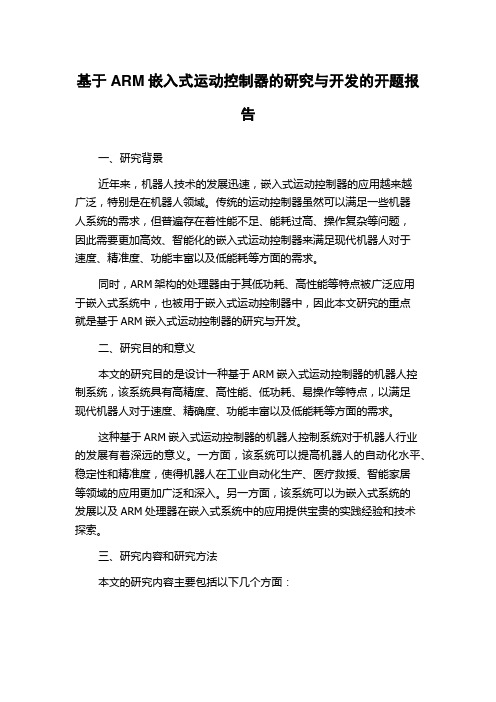 基于 ARM 嵌入式运动控制器的研究与开发的开题报告

一、研究背景

近年来，机器人技术的发展迅速，嵌入式运动控制器的应用越来越广泛，特别是在机器人领域。传统的运动控制器虽然可以满足一些机器人系统的需求，但普遍存在着性能不足、能耗过高、操作复杂等问题，因此需要更加高效、智能化的嵌入式运动控制器来满足现代机器人对于速度、精准度、功能丰富以及低能耗等方面的需求。

同时，ARM 架构的处理器由于其低功耗、高性能等特点被广泛应用于嵌入式系统中，也被用于嵌入式运动控制器中，因此本文研究的重点就是基于 ARM 嵌入式运动控制器的研究与开发。

二、研究目的和意义

本文的研究目的是设计一种基于 ARM 嵌入式运动控制器的机器人控制系统，该系统具有高精度、高性能、低功耗、易操作等特点，以满足现代机器人对于速度、精确度、功能丰富以及低能耗等方面的需求。

这种基于 ARM 嵌入式运动控制器的机器人控制系统对于机器人行业的发展有着深远的意义。一方面，该系统可以提高机器人的自动化水平、稳定性和精准度，使得机器人在工业自动化生产、医疗救援、智能家居等领域的应用更加广泛和深入。另一方面，该系统可以为嵌入式系统的发展以及 ARM 处理器在嵌入式系统中的应用提供宝贵的实践经验和技术探索。

三、研究内容和研究方法

本文的研究内容主要包括以下几个方面：